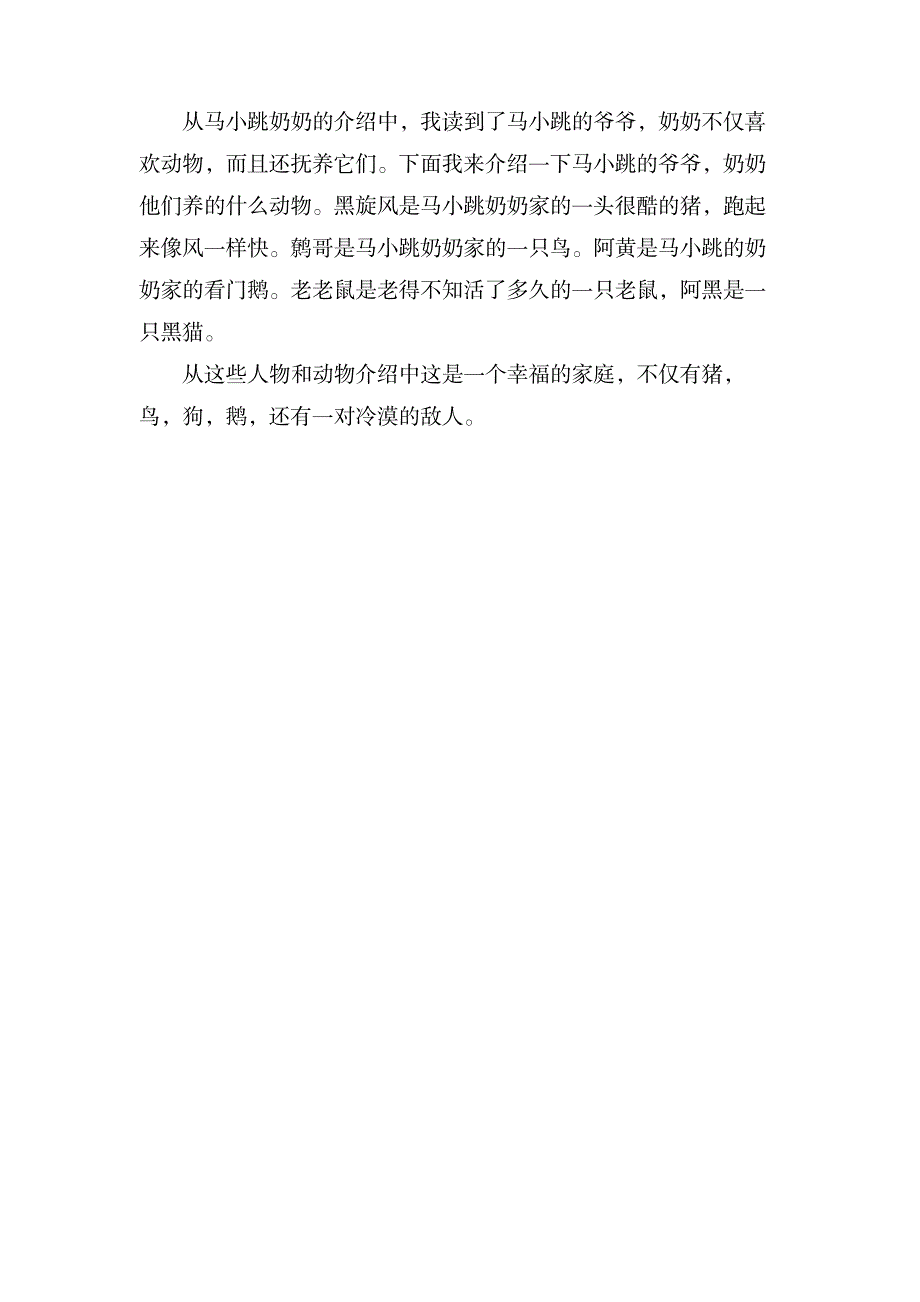 从马小跳奶奶的介绍中，我读到了马小跳的爷爷，奶奶不仅喜欢动物，而且还抚养它们。下面我来介绍一下马小跳的爷爷，奶奶他们养的什么动物。黑旋风是马小跳奶奶家的一头很酷的猪，跑起来像风一样快。鹩哥是马小跳奶奶家的一只鸟。阿黄是马小跳的奶奶家的看门鹅。老老鼠是老得不知活了多久的一只老鼠，阿黑是一只黑猫。

从这些人物和动物介绍中这是一个幸福的家庭，不仅有猪，鸟，狗，鹅，还有一对冷漠的敌人。